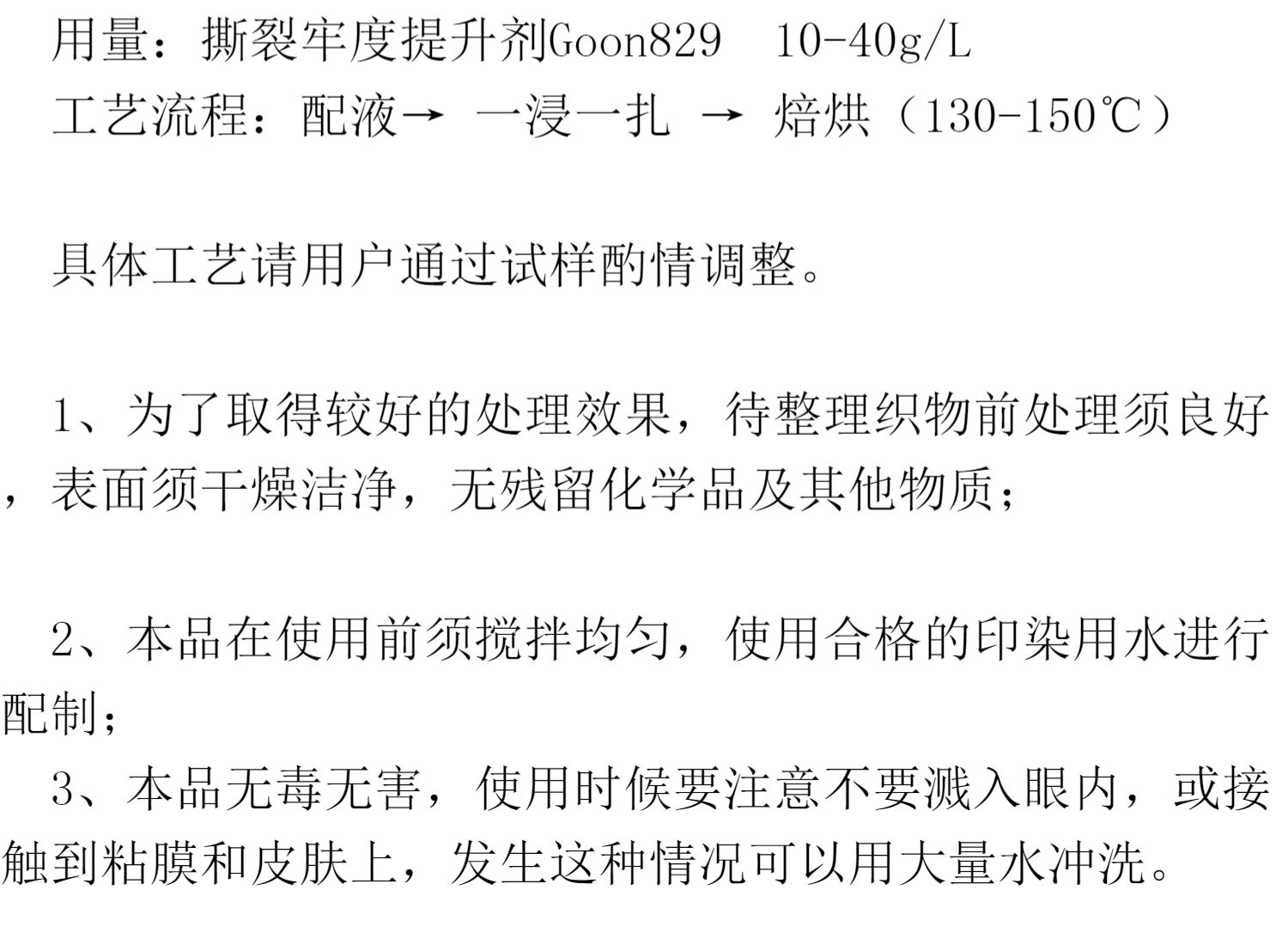 用量：撕裂牢度提升剂Goon829 10-40g/L

工艺流程：配液→ 一浸一扎 → 焙烘（130-150℃）

具体工艺请用户通过试样酌情调整。

1、为了取得较好的处理效果，待整理织物前处理须良好，表面须干燥洁净，无残留化学品及其他物质；

2、本品在使用前须搅拌均匀，使用合格的印染用水进行配制；

3、本品无毒无害，使用时候要注意不要溅入眼内，或接触到粘膜和皮肤上，发生这种情况可以用大量水冲洗。